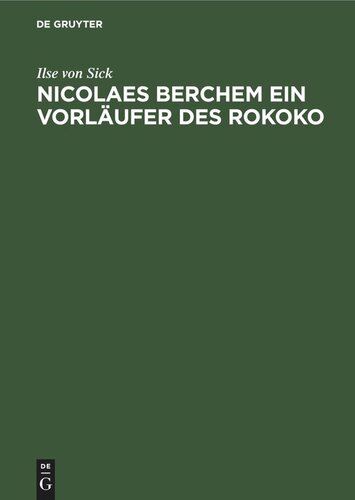 DE GRUYTER

Ilse von Sick

NICOLAES BERCHEM EIN VORLÄUFER DES ROKOKO

DE
G